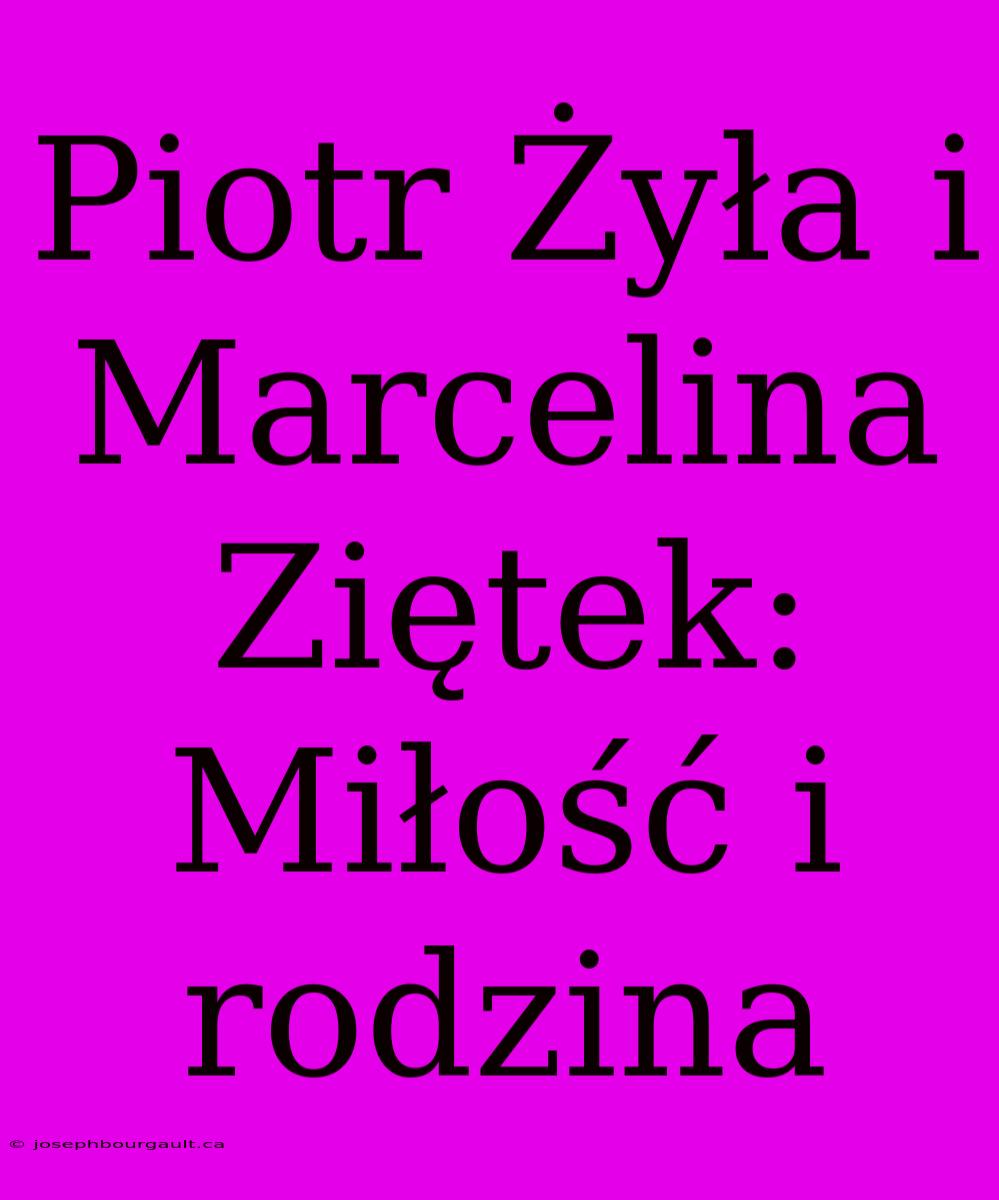 Piotr Żyła i Marcelina Ziętek: Miłość i rodzina

© josephbourgault.ca